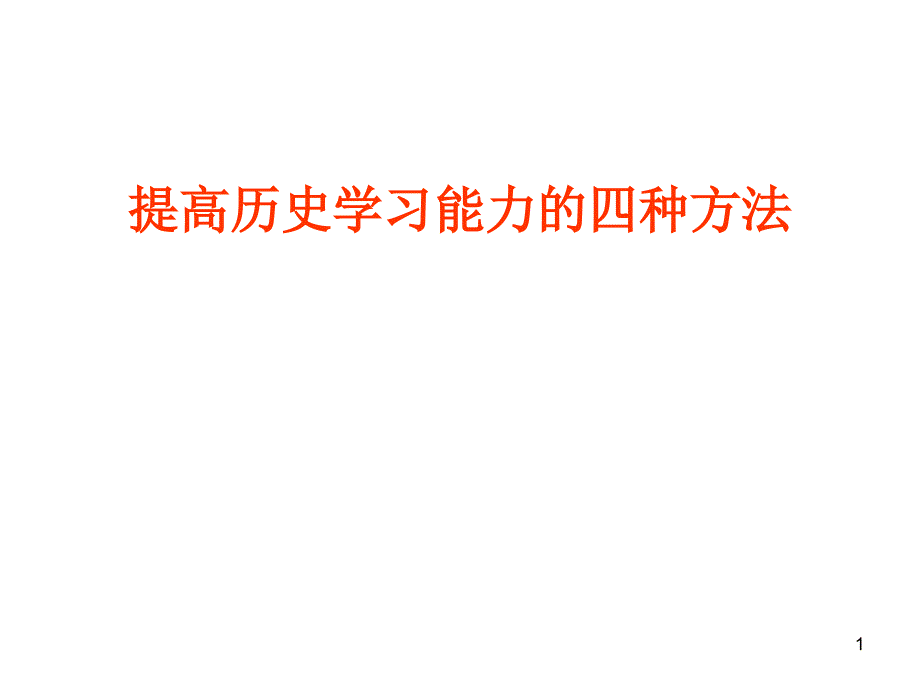 提高历史学习能力的四种方法

1